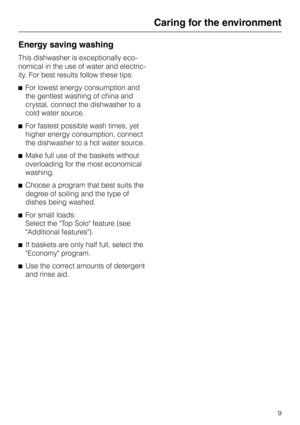 Caring for the environment

Energy saving washing

This dishwasher is exceptionally economical in the use of water and electricity. For best results follow these tips:

■ For lowest energy consumption and the gentlest washing of china and crystal, connect the dishwasher to a cold water source.

■ For fastest possible wash times, yet higher energy consumption, connect the dishwasher to a hot water source.

■ Make full use of the baskets without overloading for the most economical washing.

■ Choose a program that best suits the degree of soiling and the type of dishes being washed.

■ For small loads:
Select the "Top Solo" feature (see "Additional features").

■ If baskets are only half full, select the "Economy" program.

■ Use the correct amounts of detergent and rinse aid.

9